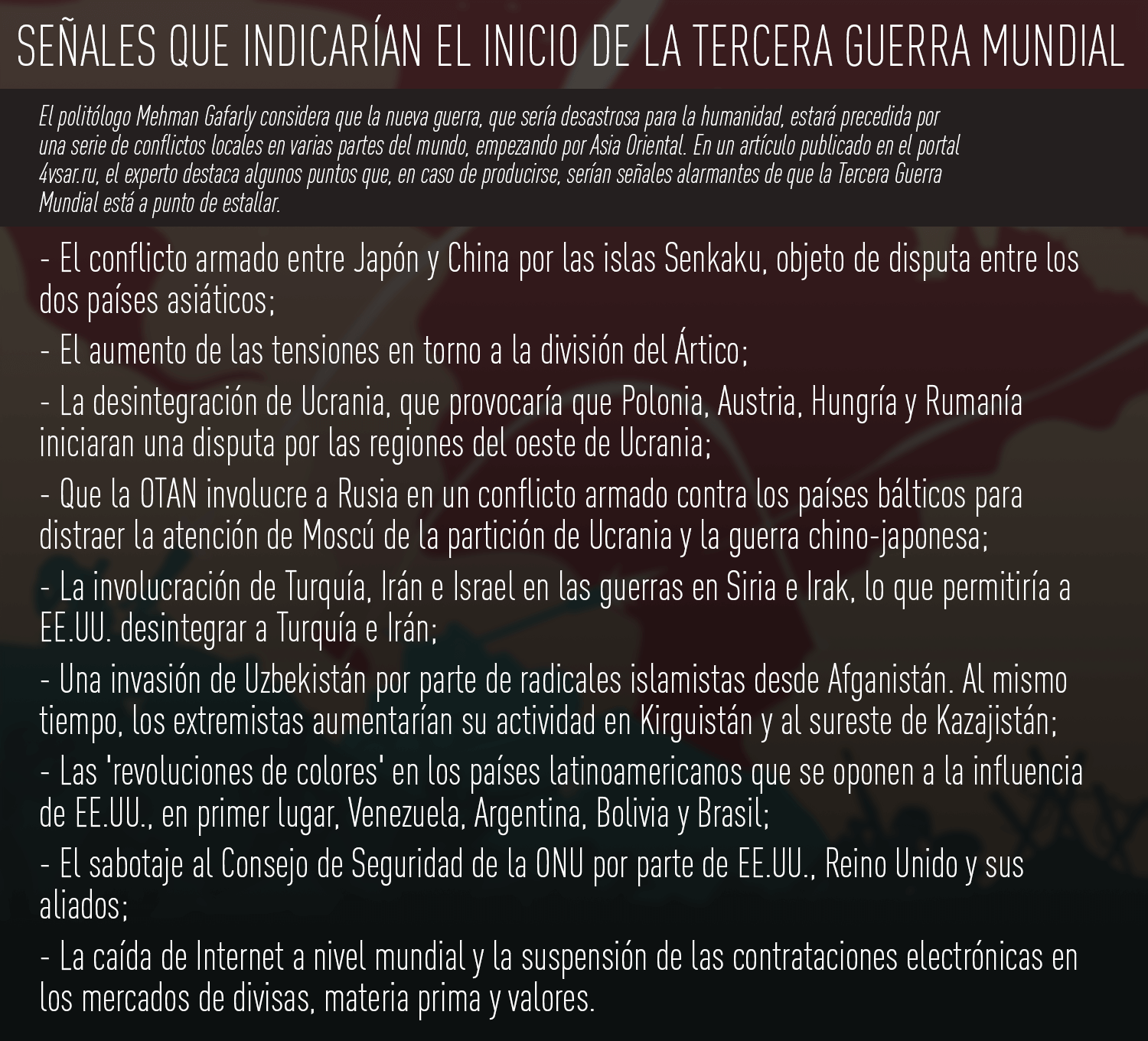 SEÑALES QUE INDICARÍAN EL INICIO DE LA TERCERA GUERRA MUNDIAL

El politólogo Mehman Gafarly considera que la nueva guerra, que sería desastrosa para la humanidad, estará precedida por una serie de conflictos locales en varias partes del mundo, empezando por Asia Oriental. En un artículo publicado en el portal 4vsar.ru, el experto destaca algunos puntos que, en caso de producirse, serían señales alarmantes de que la Tercera Guerra Mundial está a punto de estallar.

- El conflicto armado entre Japón y China por las islas Senkaku, objeto de disputa entre los dos países asiáticos;

- El aumento de las tensiones en torno a la división del Ártico;

- La desintegración de Ucrania, que provocaría que Polonia, Austria, Hungría y Rumanía iniciaran una disputa por las regiones del oeste de Ucrania;

- Que la OTAN involucre a Rusia en un conflicto armado contra los países bálticos para distraer la atención de Moscú de la partición de Ucrania y la guerra chino-japonesa;

- La involucración de Turquía, Irán e Israel en las guerras en Siria e Irak, lo que permitiría a EE.UU. desintegrar a Turquía e Irán;

- Una invasión de Uzbekistán por parte de radicales islamistas desde Afganistán. Al mismo tiempo, los extremistas aumentarían su actividad en Kirguistán y al sureste de Kazajistán;

- Las 'revoluciones de colores' en los países latinoamericanos que se oponen a la influencia de EE.UU., en primer lugar, Venezuela, Argentina, Bolivia y Brasil;

- El sabotaje al Consejo de Seguridad de la ONU por parte de EE.UU., Reino Unido y sus aliados;

- La caída de Internet a nivel mundial y la suspensión de las contrataciones electrónicas en los mercados de divisas, materia prima y valores.